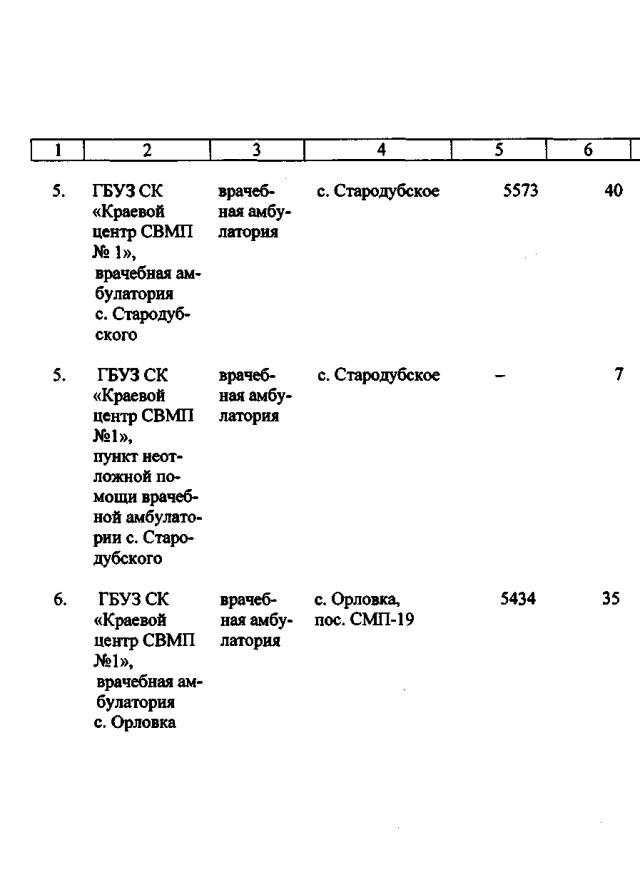 | 1 | 2 | 3 | 4 | 5 | 6 |
|---|---|---|---|---|---|
| 5. | ГБУЗ СК «Краевой центр СВМП № 1», врачебная амбулатория с. Стародубского | врачебная амбулатория | с. Стародубское | 5573 | 40 |
| 5. | ГБУЗ СК «Краевой центр СВМП №1», пункт неотложной помощи врачебной амбулатории с. Стародубского | врачебная амбулатория | с. Стародубское | – | 7 |
| 6. | ГБУЗ СК «Краевой центр СВМП №1», врачебная амбулатория с. Орловка | врачебная амбулатория | с. Орловка, пос. СМП-19 | 5434 | 35 |